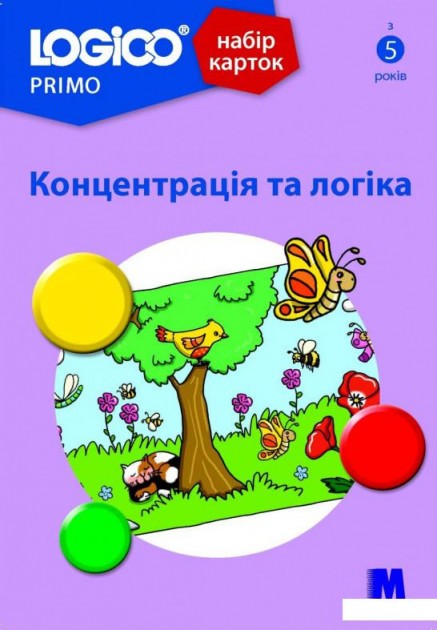 LOGICO®
PRIMO

набір карток

з
5
років

Концентрація та логіка

M